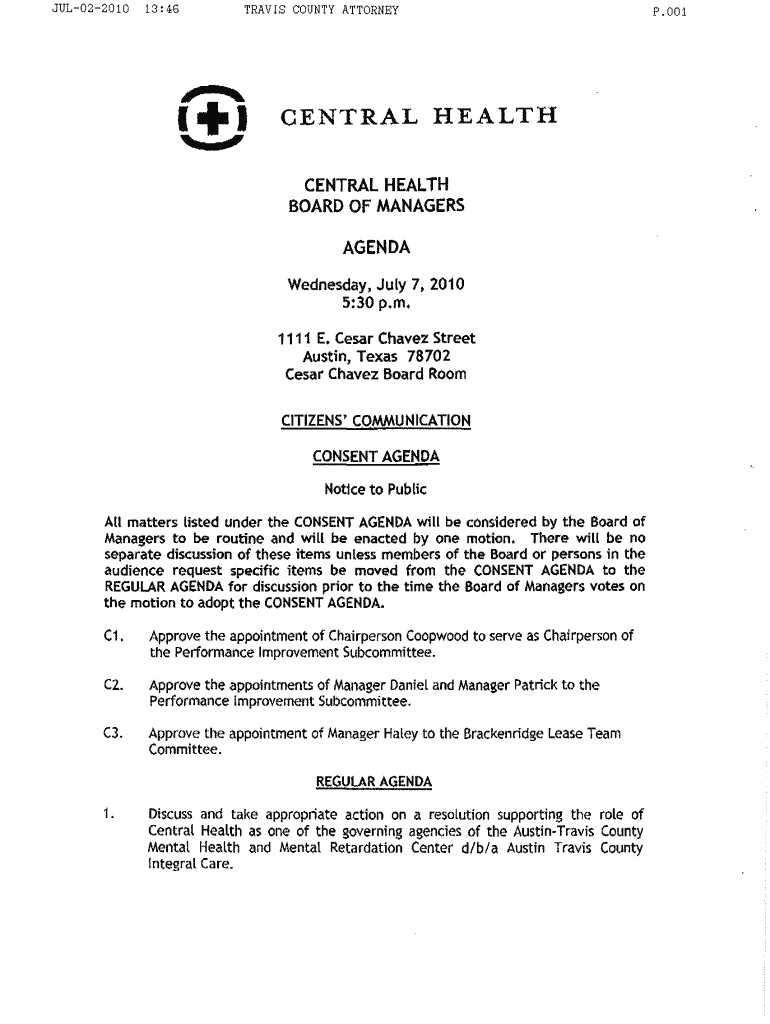 JUL-02-2010 13:46 TRAVIS COUNTY ATTORNEY P.001

CENTRAL HEALTH

CENTRAL HEALTH
BOARD OF MANAGERS

AGENDA

Wednesday, July 7, 2010
5:30 p.m.

1111 E. Cesar Chavez Street
Austin, Texas 78702
Cesar Chavez Board Room

CITIZENS' COMMUNICATION

CONSENT AGENDA

Notice to Public

All matters listed under the CONSENT AGENDA will be considered by the Board of Managers to be routine and will be enacted by one motion. There will be no separate discussion of these items unless members of the Board or persons in the audience request specific items be moved from the CONSENT AGENDA to the REGULAR AGENDA for discussion prior to the time the Board of Managers votes on the motion to adopt the CONSENT AGENDA.

C1. Approve the appointment of Chairperson Coopwood to serve as Chairperson of the Performance Improvement Subcommittee.

C2. Approve the appointments of Manager Daniel and Manager Patrick to the Performance Improvement Subcommittee.

C3. Approve the appointment of Manager Haley to the Brackenridge Lease Team Committee.

REGULAR AGENDA

1. Discuss and take appropriate action on a resolution supporting the role of Central Health as one of the governing agencies of the Austin-Travis County Mental Health and Mental Retardation Center d/b/a Austin Travis County Integral Care.